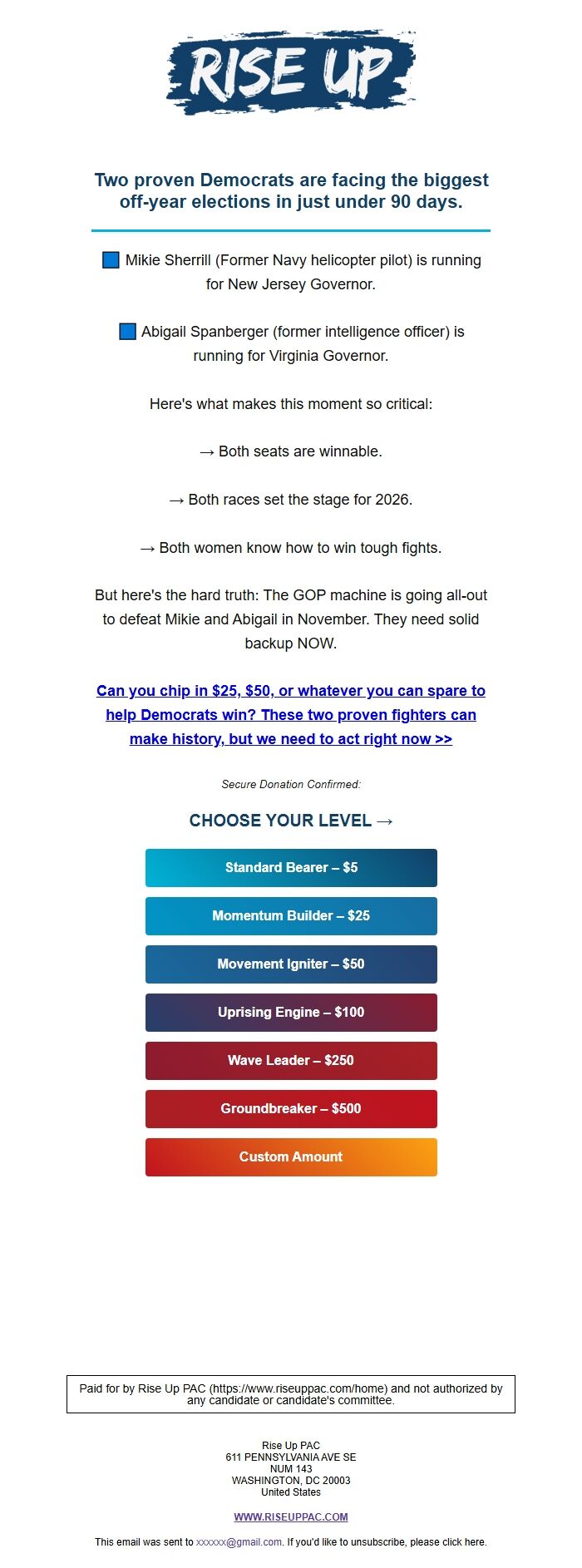 RISE UP

Two proven Democrats are facing the biggest off-year elections in just under 90 days.

🟦 Mikie Sherrill (Former Navy helicopter pilot) is running for New Jersey Governor.

🟦 Abigail Spanberger (former intelligence officer) is running for Virginia Governor.

Here's what makes this moment so critical:

→ Both seats are winnable.

→ Both races set the stage for 2026.

→ Both women know how to win tough fights.

But here's the hard truth: The GOP machine is going all-out to defeat Mikie and Abigail in November. They need solid backup NOW.

Can you chip in $25, $50, or whatever you can spare to help Democrats win? These two proven fighters can make history, but we need to act right now >>

Secure Donation Confirmed:

CHOOSE YOUR LEVEL →

Standard Bearer – $5

Momentum Builder – $25

Movement Igniter – $50

Uprising Engine – $100

Wave Leader – $250

Groundbreaker – $500

Custom Amount

Paid for by Rise Up PAC (https://www.riseuppac.com/home) and not authorized by any candidate or candidate's committee.

Rise Up PAC
611 PENNSYLVANIA AVE SE
NUM 143
WASHINGTON, DC 20003
United States

WWW.RISEUPPAC.COM

This email was sent to xxxxxx@gmail.com. If you'd like to unsubscribe, please click here.